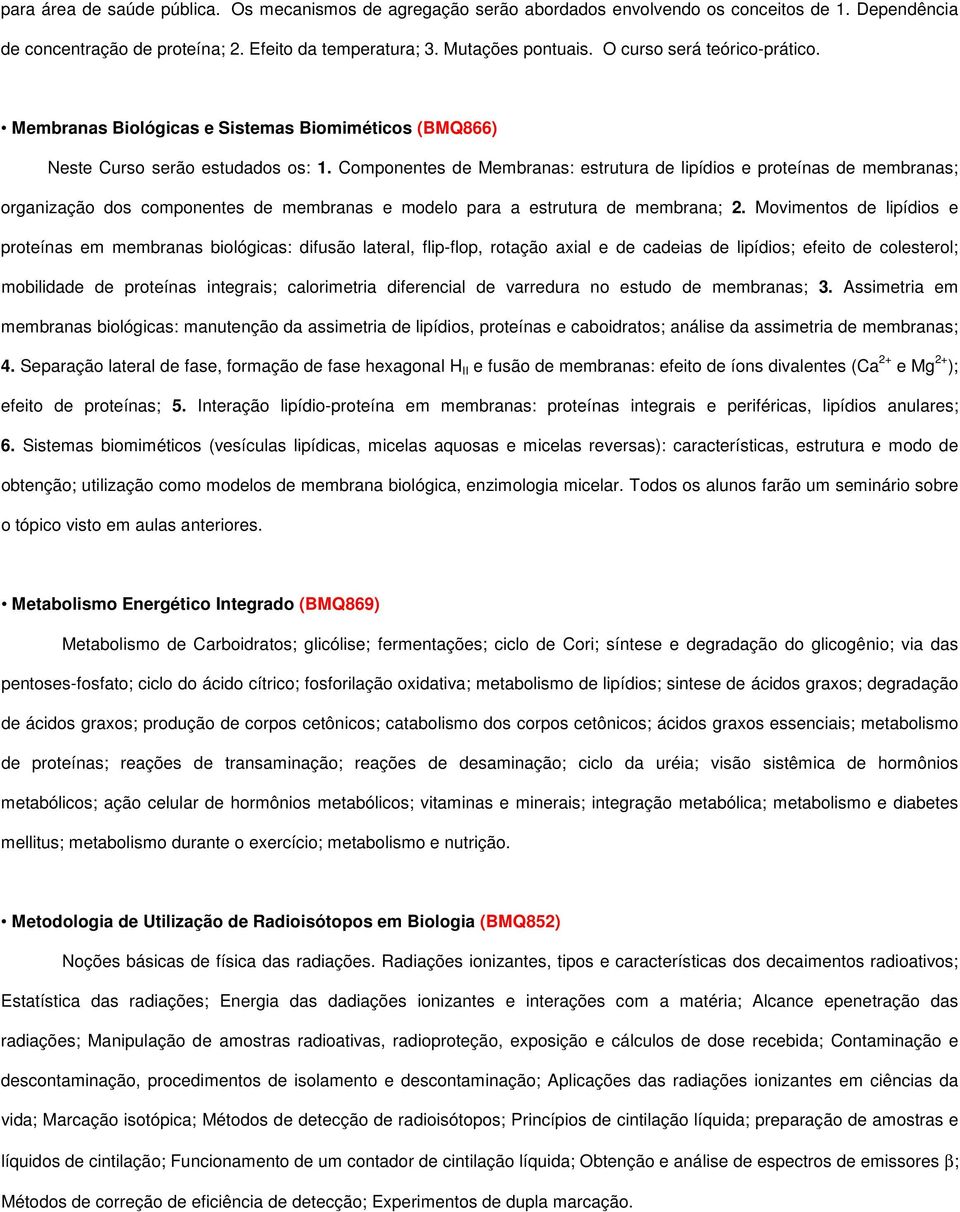 para área de saúde pública. Os mecanismos de agregação serão abordados envolvendo os conceitos de 1. Dependência de concentração de proteína; 2. Efeito da temperatura; 3. Mutações pontuais. O curso será teórico-prático.

• Membranas Biológicas e Sistemas Biomiméticos (BMQ866)

Neste Curso serão estudados os: 1. Componentes de Membranas: estrutura de lipídios e proteínas de membranas; organização dos componentes de membranas e modelo para a estrutura de membrana; 2. Movimentos de lipídios e proteínas em membranas biológicas: difusão lateral, flip-flop, rotação axial e de cadeias de lipídios; efeito de colesterol; mobilidade de proteínas integrais; calorimetria diferencial de varredura no estudo de membranas; 3. Assimetria em membranas biológicas: manutenção da assimetria de lipídios, proteínas e caboidratos; análise da assimetria de membranas; 4. Separação lateral de fase, formação de fase hexagonal $H_{II}$ e fusão de membranas: efeito de íons divalentes ($Ca^{2+}$ e $Mg^{2+}$); efeito de proteínas; 5. Interação lipídio-proteína em membranas: proteínas integrais e periféricas, lipídios anulares; 6. Sistemas biomiméticos (vesículas lipídicas, micelas aquosas e micelas reversas): características, estrutura e modo de obtenção; utilização como modelos de membrana biológica, enzimologia micelar. Todos os alunos farão um seminário sobre o tópico visto em aulas anteriores.

• Metabolismo Energético Integrado (BMQ869)

Metabolismo de Carboidratos; glicólise; fermentações; ciclo de Cori; síntese e degradação do glicogênio; via das pentoses-fosfato; ciclo do ácido cítrico; fosforilação oxidativa; metabolismo de lipídios; sintese de ácidos graxos; degradação de ácidos graxos; produção de corpos cetônicos; catabolismo dos corpos cetônicos; ácidos graxos essenciais; metabolismo de proteínas; reações de transaminação; reações de desaminação; ciclo da uréia; visão sistêmica de hormônios metabólicos; ação celular de hormônios metabólicos; vitaminas e minerais; integração metabólica; metabolismo e diabetes mellitus; metabolismo durante o exercício; metabolismo e nutrição.

• Metodologia de Utilização de Radioisótopos em Biologia (BMQ852)

Noções básicas de física das radiações. Radiações ionizantes, tipos e características dos decaimentos radioativos; Estatística das radiações; Energia das dadiações ionizantes e interações com a matéria; Alcance epenetração das radiações; Manipulação de amostras radioativas, radioproteção, exposição e cálculos de dose recebida; Contaminação e descontaminação, procedimentos de isolamento e descontaminação; Aplicações das radiações ionizantes em ciências da vida; Marcação isotópica; Métodos de detecção de radioisótopos; Princípios de cintilação líquida; preparação de amostras e líquidos de cintilação; Funcionamento de um contador de cintilação líquida; Obtenção e análise de espectros de emissores $\beta$; Métodos de correção de eficiência de detecção; Experimentos de dupla marcação.